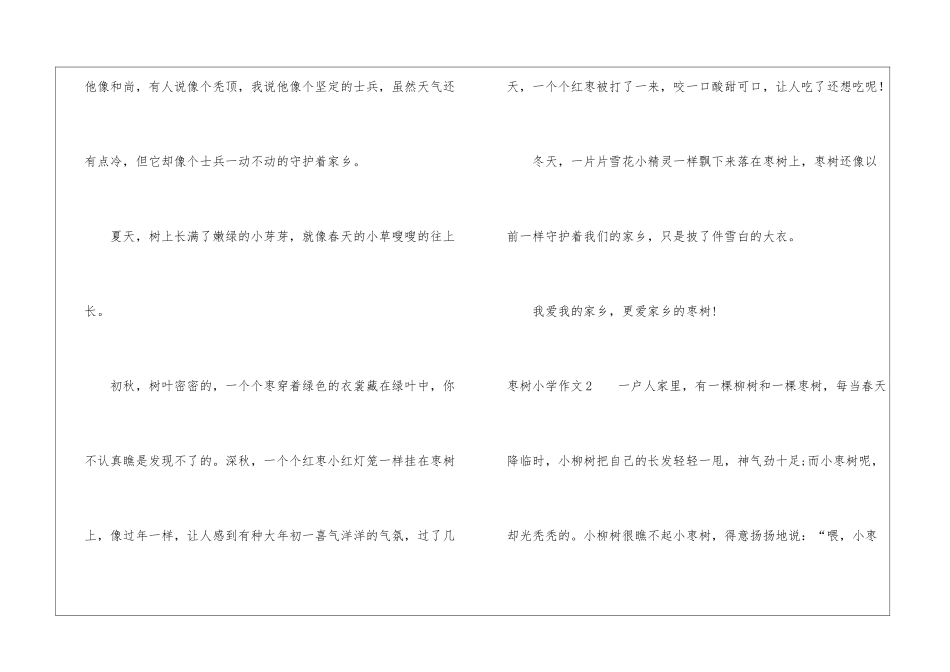 他像和尚，有人说像个秃顶，我说他像个坚定的士兵，虽然天气还有点冷，但它却像个士兵一动不动的守护着家乡。

夏天，树上长满了嫩绿的小芽芽，就像春天的小草嗖嗖的往上长。

初秋，树叶密密的，一个个枣穿着绿色的衣裳藏在绿叶中，你不认真瞧是发现不了的。深秋，一个个红枣小红灯笼一样挂在枣树上，像过年一样，让人感到有种大年初一喜气洋洋的气氛，过了几天，一个个红枣被打了一来，咬一口酸甜可口，让人吃了还想吃呢！

冬天，一片片雪花小精灵一样飘下来落在枣树上，枣树还像以前一样守护着我们的家乡，只是披了件雪白的大衣。

我爱我的家乡，更爱家乡的枣树！

枣树小学作文2 一户人家里，有一棵柳树和一棵枣树，每当春天降临时，小柳树把自己的长发轻轻一甩，神气劲十足;而小枣树呢，却光秃秃的。小柳树很瞧不起小枣树，得意扬扬地说：“喂，小枣